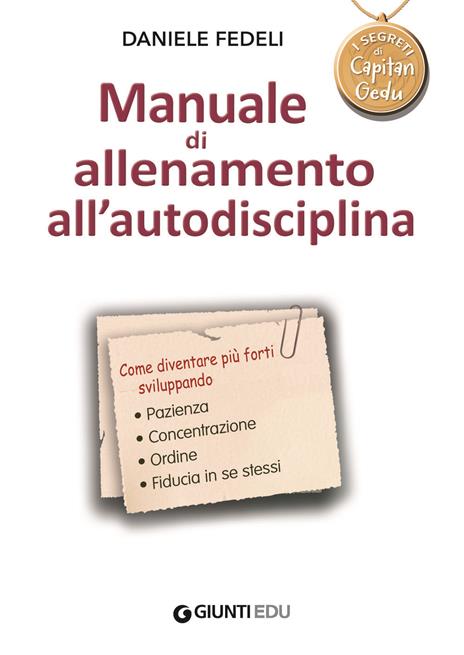 DANIELE FEDELI

I SEGRETI di Capitan Gedu

Manuale di allenamento all'autodisciplina

Come diventare più forti sviluppando

• Pazienza
• Concentrazione
• Ordine
• Fiducia in se stessi

GIUNTI EDU